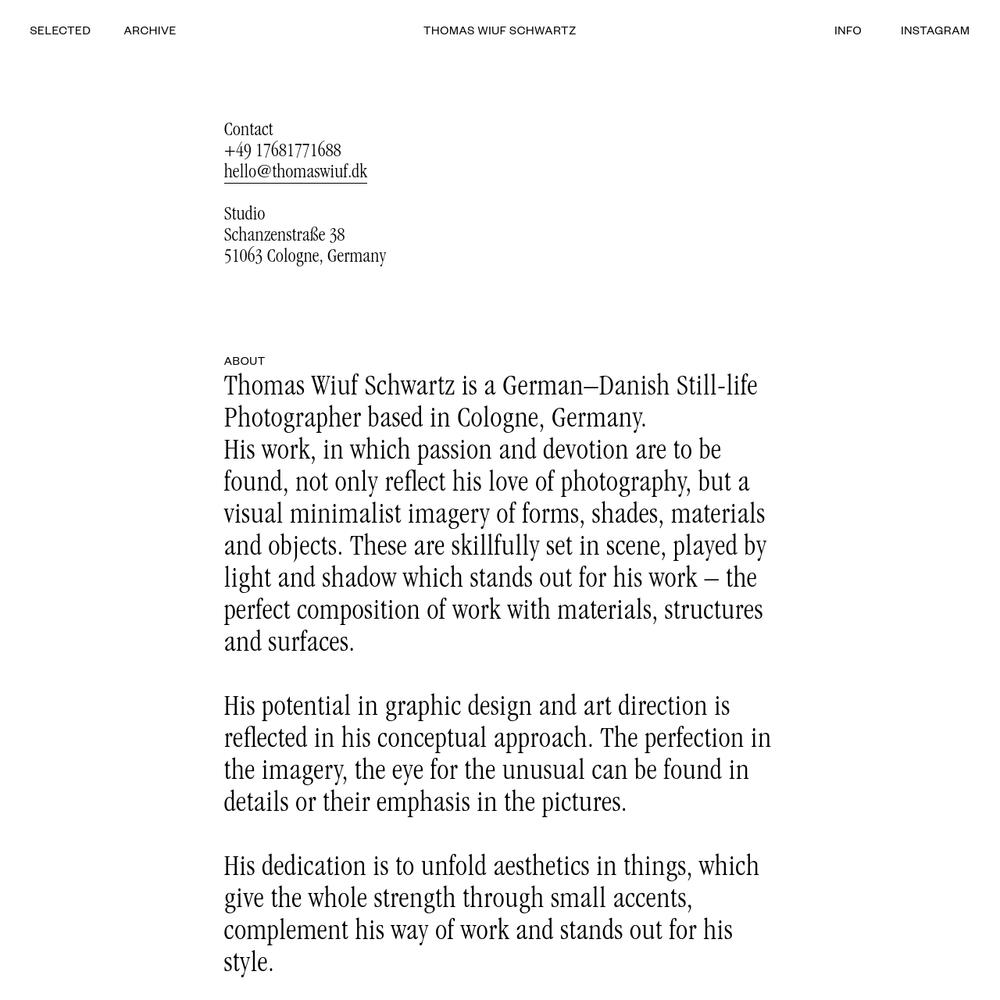 SELECTED ARCHIVE THOMAS WIUF SCHWARTZ INFO INSTAGRAM

Contact
+49 17681771688
hello@thomaswiuf.dk

Studio
Schanzenstraße 38
51063 Cologne, Germany

ABOUT
Thomas Wiuf Schwartz is a German–Danish Still-life Photographer based in Cologne, Germany.
His work, in which passion and devotion are to be found, not only reflect his love of photography, but a visual minimalist imagery of forms, shades, materials and objects. These are skillfully set in scene, played by light and shadow which stands out for his work – the perfect composition of work with materials, structures and surfaces.

His potential in graphic design and art direction is reflected in his conceptual approach. The perfection in the imagery, the eye for the unusual can be found in details or their emphasis in the pictures.

His dedication is to unfold aesthetics in things, which give the whole strength through small accents, complement his way of work and stands out for his style.